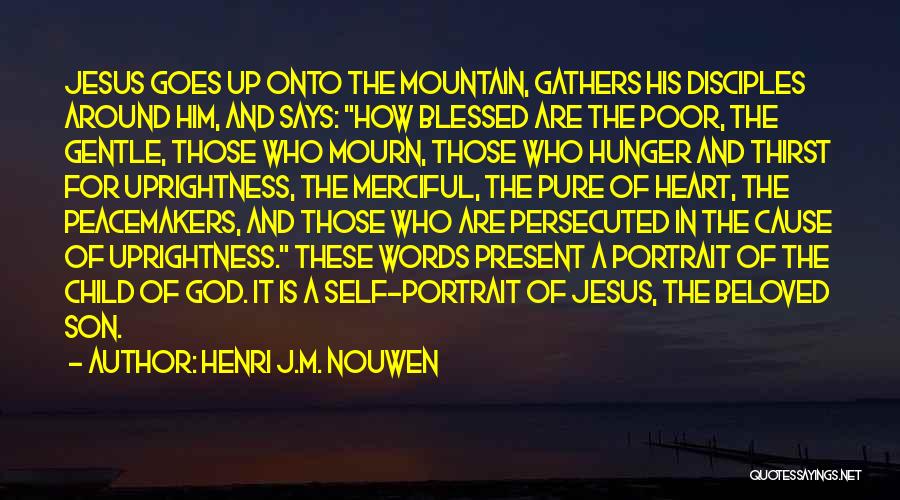 JESUS GOES UP ONTO THE MOUNTAIN, GATHERS HIS DISCIPLES AROUND HIM, AND SAYS: "HOW BLESSED ARE THE POOR, THE GENTLE, THOSE WHO MOURN, THOSE WHO HUNGER AND THIRST FOR UPRIGHTNESS, THE MERCIFUL, THE PURE OF HEART, THE PEACEMAKERS, AND THOSE WHO ARE PERSECUTED IN THE CAUSE OF UPRIGHTNESS." THESE WORDS PRESENT A PORTRAIT OF THE CHILD OF GOD. IT IS A SELF-PORTRAIT OF JESUS, THE BELOVED SON.

- AUTHOR: HENRI J.M. NOUWEN

QUOTESSAYINGS.NET